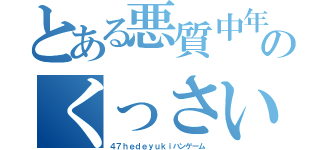 とある悪質中年の
くっさい
47hedeyukiハンゲーム